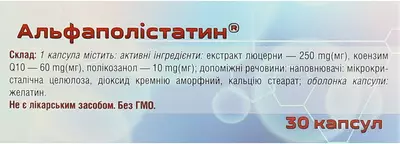 Альфаполістатин®

Склад: 1 капсула містить: активні інгредієнти: екстракт люцерни — 250 mg(мг), коензим Q10 — 60 mg(мг), полікозанол — 10 mg(мг); допоміжні речовини: наповнювачі: мікрокристалічна целюлоза, діоксид кремнію аморфний, кальцію стеарат; оболонка капсули: желатин.

Не є лікарським засобом. Без ГМО.

30 капсул